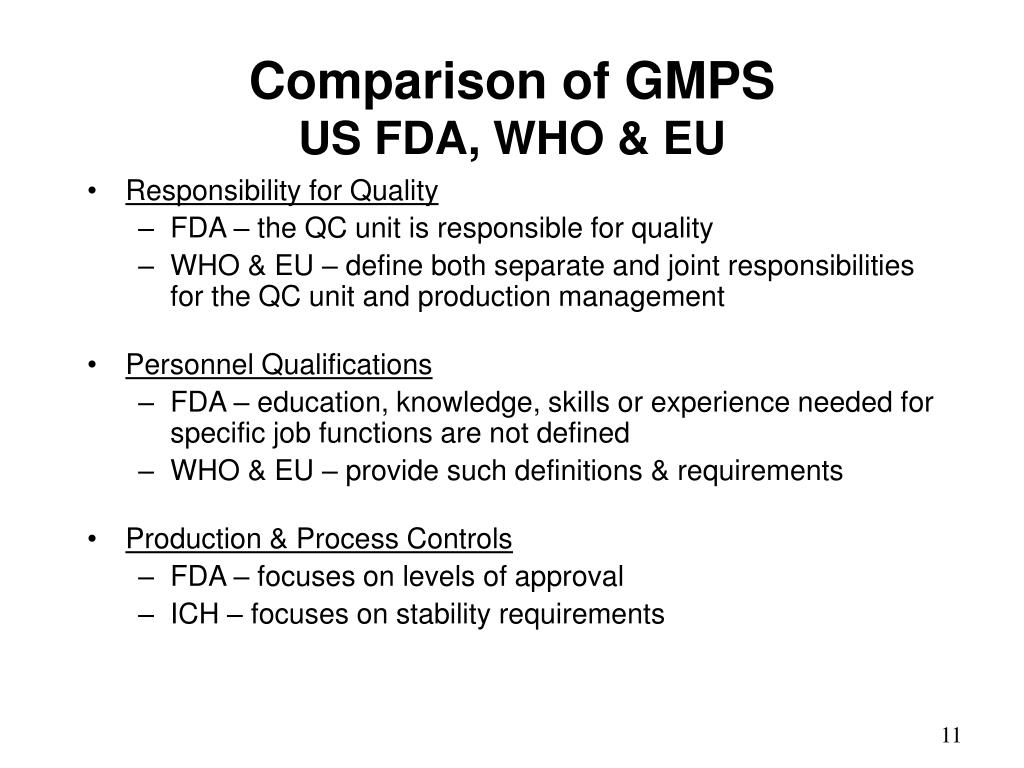 Comparison of GMPS
US FDA, WHO & EU

• Responsibility for Quality
– FDA – the QC unit is responsible for quality
– WHO & EU – define both separate and joint responsibilities for the QC unit and production management

• Personnel Qualifications
– FDA – education, knowledge, skills or experience needed for specific job functions are not defined
– WHO & EU – provide such definitions & requirements

• Production & Process Controls
– FDA – focuses on levels of approval
– ICH – focuses on stability requirements

11